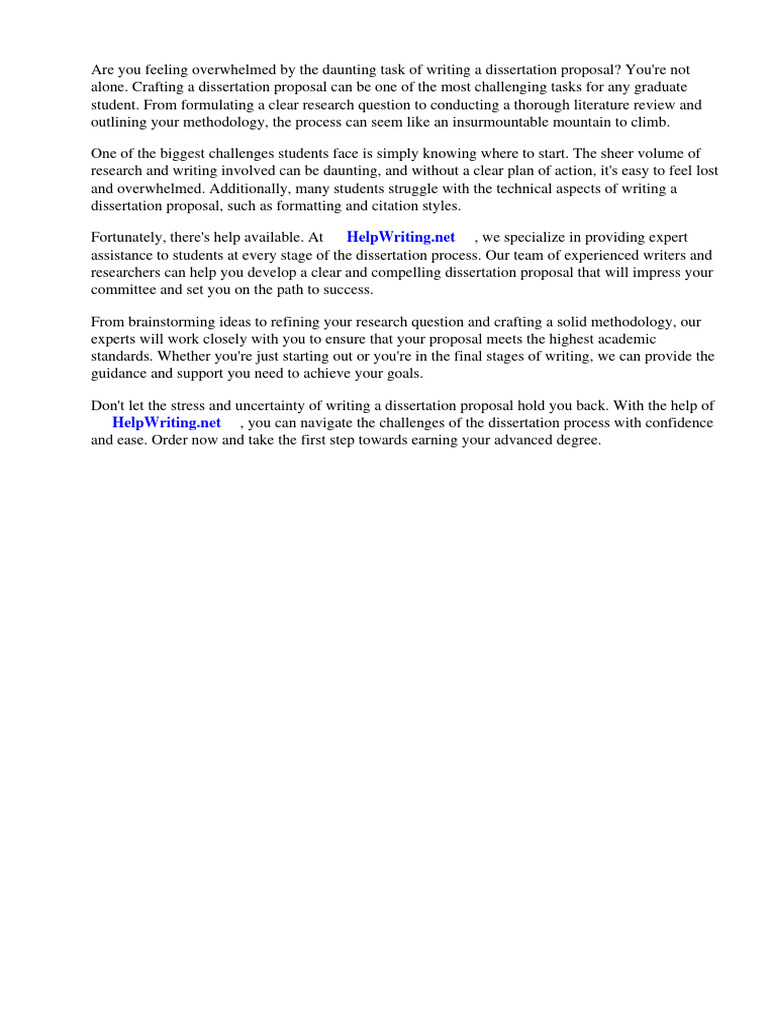 Are you feeling overwhelmed by the daunting task of writing a dissertation proposal? You're not alone. Crafting a dissertation proposal can be one of the most challenging tasks for any graduate student. From formulating a clear research question to conducting a thorough literature review and outlining your methodology, the process can seem like an insurmountable mountain to climb.

One of the biggest challenges students face is simply knowing where to start. The sheer volume of research and writing involved can be daunting, and without a clear plan of action, it's easy to feel lost and overwhelmed. Additionally, many students struggle with the technical aspects of writing a dissertation proposal, such as formatting and citation styles.

Fortunately, there's help available. At HelpWriting.net , we specialize in providing expert assistance to students at every stage of the dissertation process. Our team of experienced writers and researchers can help you develop a clear and compelling dissertation proposal that will impress your committee and set you on the path to success.

From brainstorming ideas to refining your research question and crafting a solid methodology, our experts will work closely with you to ensure that your proposal meets the highest academic standards. Whether you're just starting out or you're in the final stages of writing, we can provide the guidance and support you need to achieve your goals.

Don't let the stress and uncertainty of writing a dissertation proposal hold you back. With the help of HelpWriting.net , you can navigate the challenges of the dissertation process with confidence and ease. Order now and take the first step towards earning your advanced degree.